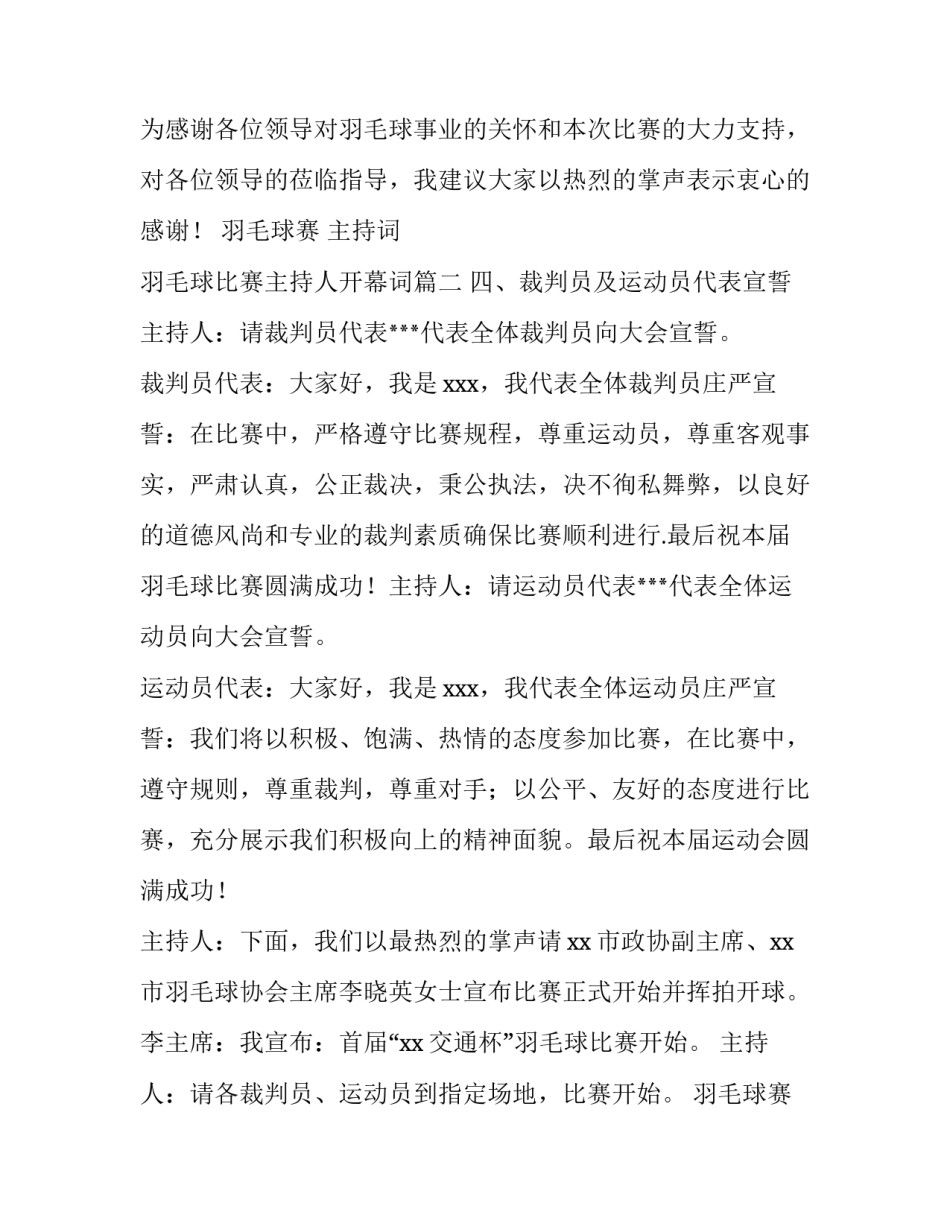 为感谢各位领导对羽毛球事业的关怀和本次比赛的大力支持，对各位领导的莅临指导，我建议大家以热烈的掌声表示衷心的感谢！ 羽毛球赛 主持词

羽毛球比赛主持人开幕词篇二 四、裁判员及运动员代表宣誓

主持人：请裁判员代表***代表全体裁判员向大会宣誓。

裁判员代表：大家好，我是 xxx，我代表全体裁判员庄严宣誓：在比赛中，严格遵守比赛规程，尊重运动员，尊重客观事实，严肃认真，公正裁决，秉公执法，决不徇私舞弊，以良好的道德风尚和专业的裁判素质确保比赛顺利进行.最后祝本届羽毛球比赛圆满成功！主持人：请运动员代表***代表全体运动员向大会宣誓。

运动员代表：大家好，我是 xxx，我代表全体运动员庄严宣誓：我们将以积极、饱满、热情的态度参加比赛，在比赛中，遵守规则，尊重裁判，尊重对手；以公平、友好的态度进行比赛，充分展示我们积极向上的精神面貌。最后祝本届运动会圆满成功！

主持人：下面，我们以最热烈的掌声请 xx 市政协副主席、xx 市羽毛球协会主席李晓英女士宣布比赛正式开始并挥拍开球。

李主席：我宣布：首届“xx 交通杯”羽毛球比赛开始。 主持人：请各裁判员、运动员到指定场地，比赛开始。 羽毛球赛